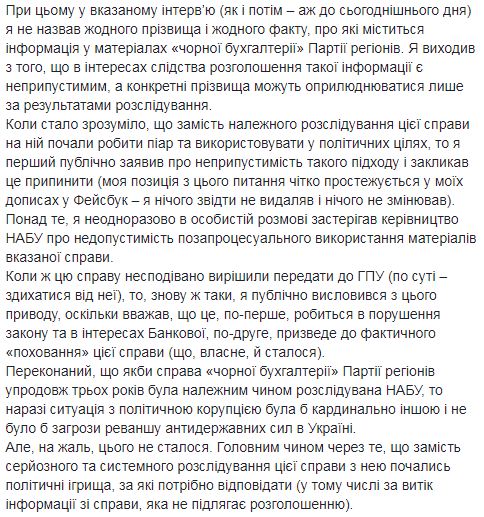 При цьому у вказаному інтерв'ю (як і потім – аж до сьогоднішнього дня) я не назвав жодного прізвища і жодного факту, про які міститься інформація у матеріалах «чорної бухгалтерії» Партії регіонів. Я виходив з того, що в інтересах слідства розголошення такої інформації є неприпустимим, а конкретні прізвища можуть оприлюднюватися лише за результатами розслідування.
Коли стало зрозуміло, що замість належного розслідування цієї справи на ній почали робити піар та використовувати у політичних цілях, то я перший публічно заявив про неприпустимість такого підходу і закликав це припинити (моя позиція з цього питання чітко простежується у моїх дописах у Фейсбук – я нічого звідти не видаляв і нічого не змінював).
Понад те, я неодноразово в особистій розмові застерігав керівництво НАБУ про недопустимість позапроцесуального використання матеріалів вказаної справи.
Коли ж цю справу несподівано вирішили передати до ГПУ (по суті – здихатися від неї), то, знову ж таки, я публічно висловився з цього приводу, оскільки вважав, що це, по-перше, робиться в порушення закону та в інтересах Банкової, по-друге, призведе до фактичного «поховання» цієї справи (що, власне, й сталося).
Переконаний, що якби справа «чорної бухгалтерії» Партії регіонів упродовж трьох років була належним чином розслідувана НАБУ, то наразі ситуація з політичною корупцією була б кардинально іншою і не було б загрози реваншу антидержавних сил в Україні.
Але, на жаль, цього не сталося. Головним чином через те, що замість серйозного та системного розслідування цієї справи з нею почались політичні ігрища, за які потрібно відповідати (у тому числі за витік інформації зі справи, яка не підлягає розголошенню).